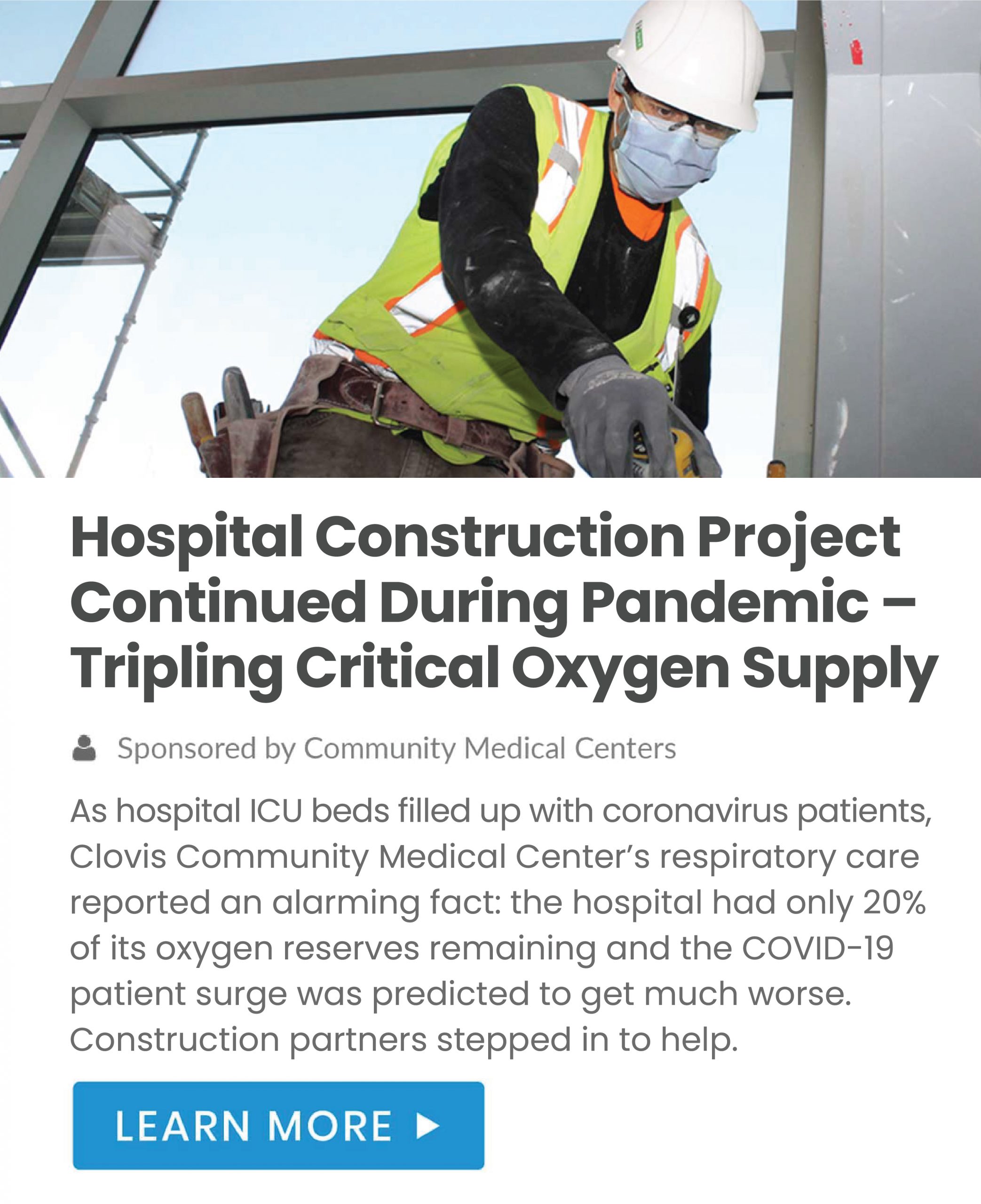 Hospital Construction Project Continued During Pandemic – Tripling Critical Oxygen Supply

Sponsored by Community Medical Centers

As hospital ICU beds filled up with coronavirus patients, Clovis Community Medical Center's respiratory care reported an alarming fact: the hospital had only 20% of its oxygen reserves remaining and the COVID-19 patient surge was predicted to get much worse. Construction partners stepped in to help.

LEARN MORE ▶